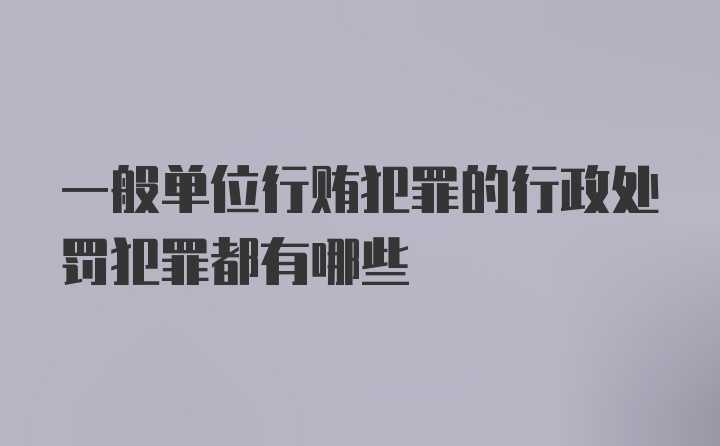 一般单位行贿犯罪的行政处罚犯罪都有哪些